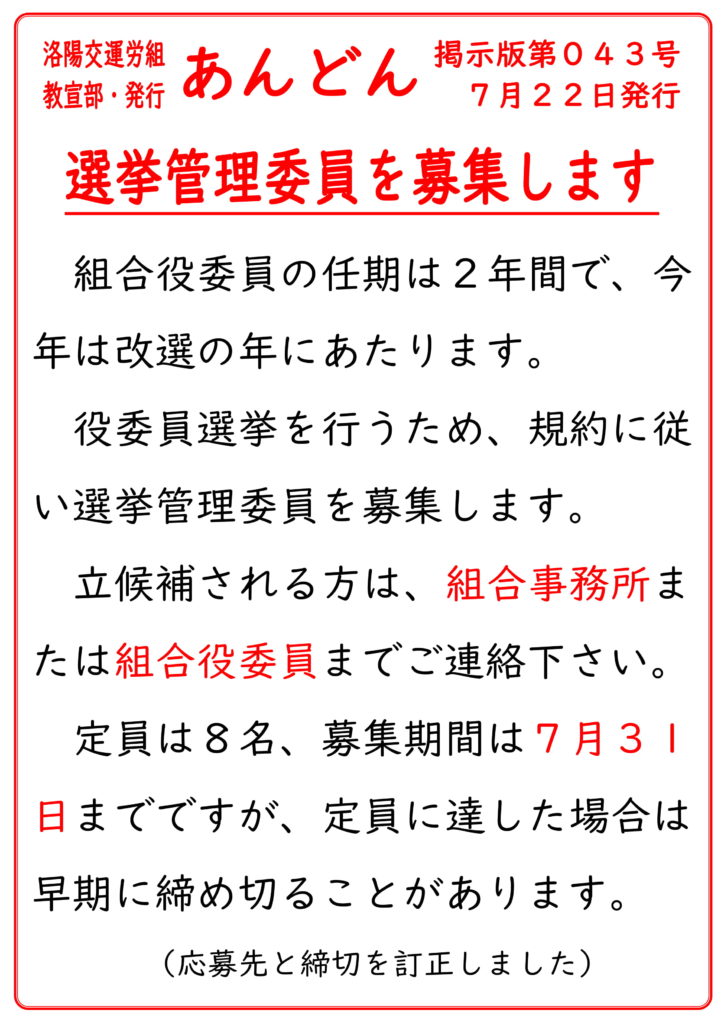 洛陽交運労組
教宣部・発行

あんどん

掲示版第０４３号
７月２２日発行

選挙管理委員を募集します

組合役委員の任期は２年間で、今年は改選の年にあたります。

役委員選挙を行うため、規約に従い選挙管理委員を募集します。

立候補される方は、組合事務所または組合役委員までご連絡下さい。

定員は８名、募集期間は７月３１日までですが、定員に達した場合は早期に締め切ることがあります。

（応募先と締切を訂正しました）